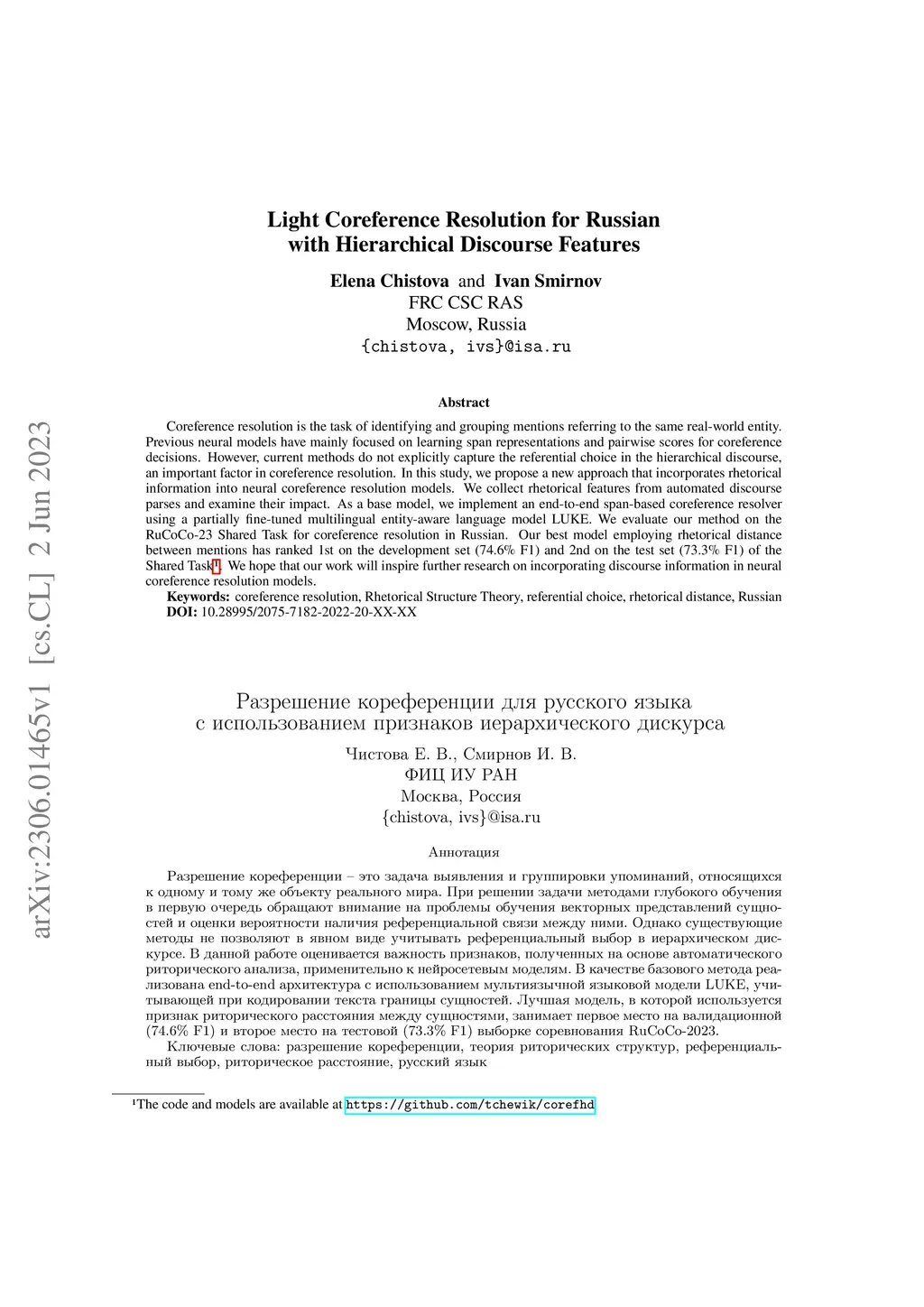 arXiv:2306.01465v1 [cs.CL] 2 Jun 2023

Light Coreference Resolution for Russian with Hierarchical Discourse Features

Elena Chistova and Ivan Smirnov
FRC CSC RAS
Moscow, Russia
{chistova, ivs}@isa.ru

Abstract

Coreference resolution is the task of identifying and grouping mentions referring to the same real-world entity. Previous neural models have mainly focused on learning span representations and pairwise scores for coreference decisions. However, current methods do not explicitly capture the referential choice in the hierarchical discourse, an important factor in coreference resolution. In this study, we propose a new approach that incorporates rhetorical information into neural coreference resolution models. We collect rhetorical features from automated discourse parses and examine their impact. As a base model, we implement an end-to-end span-based coreference resolver using a partially fine-tuned multilingual entity-aware language model LUKE. We evaluate our method on the RuCoCo-23 Shared Task for coreference resolution in Russian. Our best model employing rhetorical distance between mentions has ranked 1st on the development set (74.6% F1) and 2nd on the test set (73.3% F1) of the Shared Task$^1$. We hope that our work will inspire further research on incorporating discourse information in neural coreference resolution models.
Keywords: coreference resolution, Rhetorical Structure Theory, referential choice, rhetorical distance, Russian
DOI: 10.28995/2075-7182-2022-20-XX-XX

Разрешение кореференции для русского языка с использованием признаков иерархического дискурса

Чистова Е. В., Смирнов И. В.
ФИЦ ИУ РАН
Москва, Россия
{chistova, ivs}@isa.ru

Аннотация

Разрешение кореференции – это задача выявления и группировки упоминаний, относящихся к одному и тому же объекту реального мира. При решении задачи методами глубокого обучения в первую очередь обращают внимание на проблемы обучения векторных представлений сущностей и оценки вероятности наличия референциальной связи между ними. Однако существующие методы не позволяют в явном виде учитывать референциальный выбор в иерархическом дискурсе. В данной работе оценивается важность признаков, полученных на основе автоматического риторического анализа, применительно к нейросетевым моделям. В качестве базового метода реализована end-to-end архитектура с использованием мультиязычной языковой модели LUKE, учитывающей при кодировании текста границы сущностей. Лучшая модель, в которой используется признак риторического расстояния между сущностями, занимает первое место на валидационной (74.6% F1) и второе место на тестовой (73.3% F1) выборке соревнования RuCoCo-2023.
Ключевые слова: разрешение кореференции, теория риторических структур, референциальный выбор, риторическое расстояние, русский язык

$^1$The code and models are available at https://github.com/tchewik/corefhd